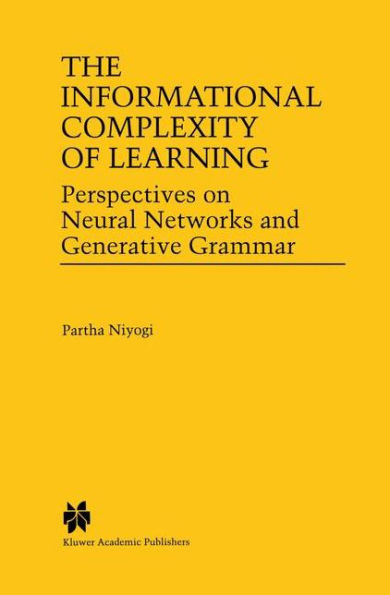 THE INFORMATIONAL COMPLEXITY OF LEARNING

Perspectives on Neural Networks and Generative Grammar

Partha Niyogi

Kluwer Academic Publishers